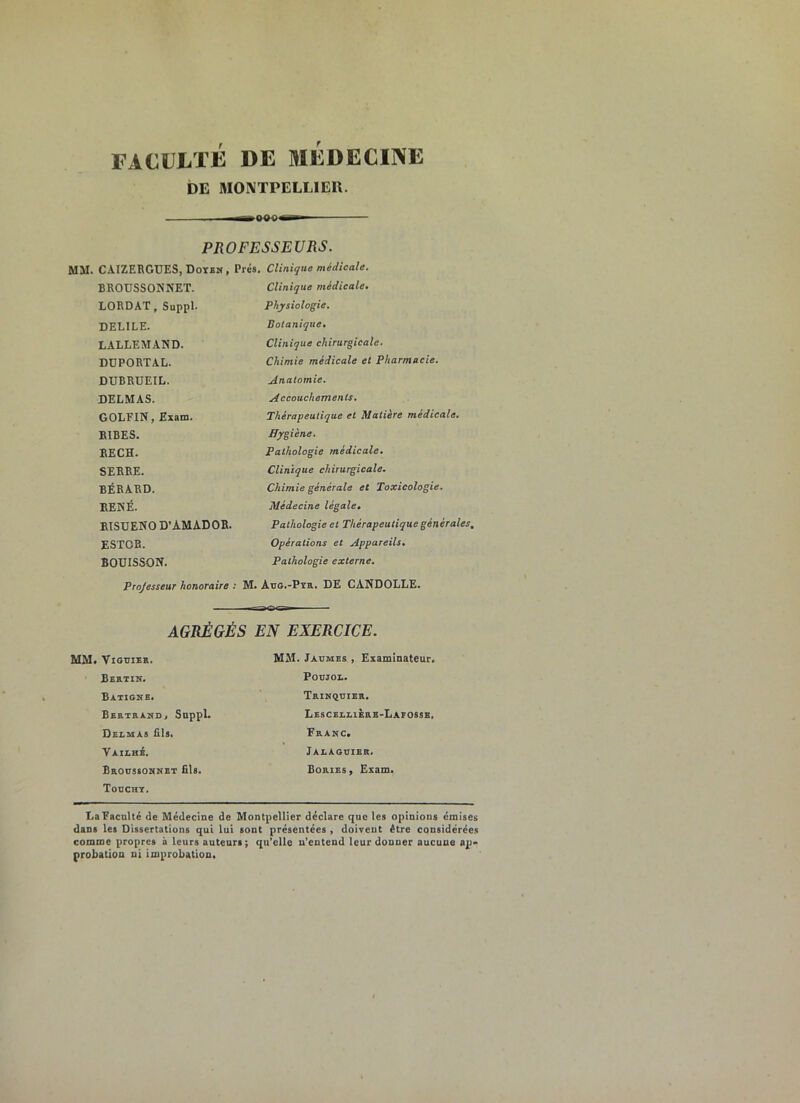 FACULTÉ DE MÉDECINE
DE MONTPELLIER.

PROFESSEURS.

MM. CAIZERGUES, Doyen, Prés. Clinique médicale.
BROUSSONNET. Clinique médicale.
LORDAT, Suppl. Physiologie.
DELILE. Botanique.
LALLEMAND. Clinique chirurgicale.
DUPORTAL. Chimie médicale et Pharmacie.
DUBRUEIL. Anatomie.
DELMAS. Accouchements.
GOLFIN, Exam. Thérapeutique et Matière médicale.
RIBES. Hygiène.
RECH. Pathologie médicale.
SERRE. Clinique chirurgicale.
BÉRARD. Chimie générale et Toxicologie.
RENÉ. Médecine légale.
RISUENO D'AMADOR. Pathologie et Thérapeutique générales.
ESTOR. Opérations et Appareils.
BOUISSON. Pathologie externe.

Professeur honoraire : M. Aug.-Pyr. DE CANDOLLE.

AGRÉGÉS EN EXERCICE.

MM. Viguier.
Bertin.
Batigne.
Bertrand, Suppl.
Delmas fils.
Vailhé.
Broussonnet fils.
Touchy.

MM. Jaumes, Examinateur.
Poujol.
Trinquier.
Lescellière-Lafosse.
Franc.
Jalaguier.
Bories, Exam.

La Faculté de Médecine de Montpellier déclare que les opinions émises dans les Dissertations qui lui sont présentées, doivent être considérées comme propres à leurs auteurs; qu'elle n'entend leur donner aucune approbation ni improbation.